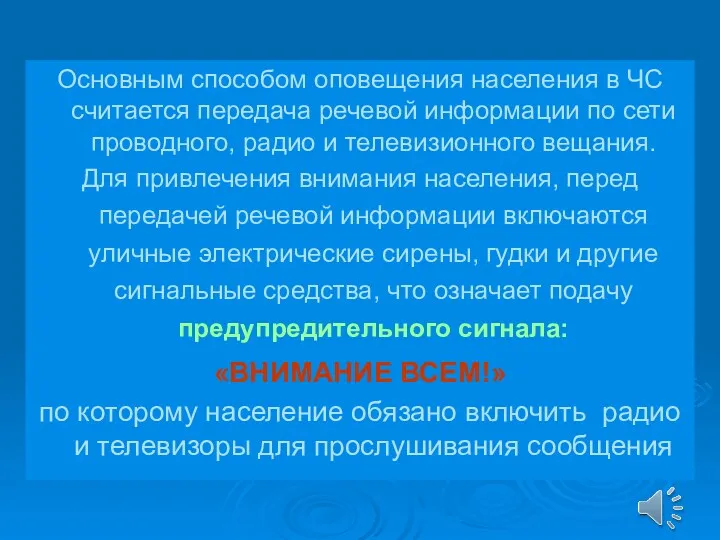 Основным способом оповещения населения в ЧС считается передача речевой информации по сети проводного, радио и телевизионного вещания.

Для привлечения внимания населения, перед передачей речевой информации включаются уличные электрические сирены, гудки и другие сигнальные средства, что означает подачу предупредительного сигнала:

«ВНИМАНИЕ ВСЕМ!»

по которому население обязано включить радио и телевизоры для прослушивания сообщения